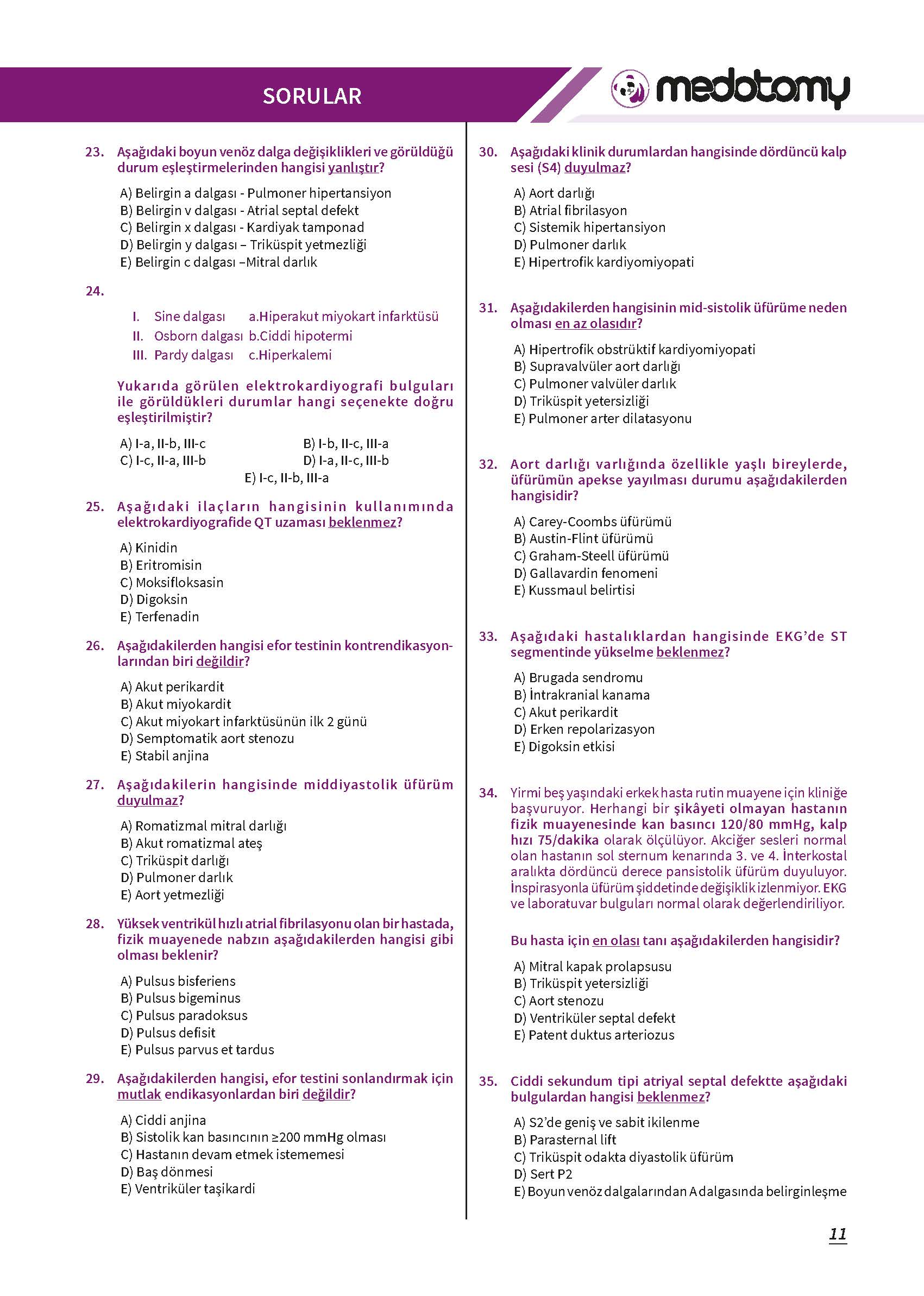 SORULAR

medotomy

23. Aşağıdaki boyun venöz dalga değişiklikleri ve görüldüğü durum eşleştirmelerinden hangisi yanlıştır?

A) Belirgin a dalgası - Pulmoner hipertansiyon
B) Belirgin v dalgası - Atrial septal defekt
C) Belirgin x dalgası - Kardiyak tamponad
D) Belirgin y dalgası – Triküspit yetmezliği
E) Belirgin c dalgası –Mitral darlık

24.

I. Sine dalgası a.Hiperakut miyokart infarktüsü
II. Osborn dalgası b.Ciddi hipotermi
III. Pardy dalgası c.Hiperkalemi

Yukarıda görülen elektrokardiyografi bulguları ile görüldükleri durumlar hangi seçenekte doğru eşleştirilmiştir?

A) I-a, II-b, III-c
B) I-b, II-c, III-a
C) I-c, II-a, III-b
D) I-a, II-c, III-b
E) I-c, II-b, III-a

25. Aşağıdaki ilaçların hangisinin kullanımında elektrokardiyografide QT uzaması beklenmez?

A) Kinidin
B) Eritromisin
C) Moksifloksasin
D) Digoksin
E) Terfenadin

26. Aşağıdakilerden hangisi efor testinin kontrendikasyonlarından biri değildir?

A) Akut perikardit
B) Akut miyokardit
C) Akut miyokart infarktüsünün ilk 2 günü
D) Semptomatik aort stenozu
E) Stabil anjina

27. Aşağıdakilerin hangisinde middiyastolik üfürüm duyulmaz?

A) Romatizmal mitral darlığı
B) Akut romatizmal ateş
C) Triküspit darlığı
D) Pulmoner darlık
E) Aort yetmezliği

28. Yüksek ventrikül hızlı atrial fibrilasyonu olan bir hastada, fizik muayenede nabzın aşağıdakilerden hangisi gibi olması beklenir?

A) Pulsus bisferiens
B) Pulsus bigeminus
C) Pulsus paradoksus
D) Pulsus defisit
E) Pulsus parvus et tardus

29. Aşağıdakilerden hangisi, efor testini sonlandırmak için mutlak endikasyonlardan biri değildir?

A) Ciddi anjina
B) Sistolik kan basıncının ≥200 mmHg olması
C) Hastanın devam etmek istememesi
D) Baş dönmesi
E) Ventriküler taşikardi

30. Aşağıdaki klinik durumlardan hangisinde dördüncü kalp sesi (S4) duyulmaz?

A) Aort darlığı
B) Atrial fibrilasyon
C) Sistemik hipertansiyon
D) Pulmoner darlık
E) Hipertrofik kardiyomiyopati

31. Aşağıdakilerden hangisinin mid-sistolik üfürüme neden olması en az olasıdır?

A) Hipertrofik obstrüktif kardiyomiyopati
B) Supravalvüler aort darlığı
C) Pulmoner valvüler darlık
D) Triküspit yetersizliği
E) Pulmoner arter dilatasyonu

32. Aort darlığı varlığında özellikle yaşlı bireylerde, üfürümün apekse yayılması durumu aşağıdakilerden hangisidir?

A) Carey-Coombs üfürümü
B) Austin-Flint üfürümü
C) Graham-Steell üfürümü
D) Gallavardin fenomeni
E) Kussmaul belirtisi

33. Aşağıdaki hastalıklardan hangisinde EKG'de ST segmentinde yükselme beklenmez?

A) Brugada sendromu
B) İntrakranial kanama
C) Akut perikardit
D) Erken repolarizasyon
E) Digoksin etkisi

34. Yirmi beş yaşındaki erkek hasta rutin muayene için kliniğe başvuruyor. Herhangi bir şikâyeti olmayan hastanın fizik muayenesinde kan basıncı 120/80 mmHg, kalp hızı 75/dakika olarak ölçülüyor. Akciğer sesleri normal olan hastanın sol sternum kenarında 3. ve 4. İnterkostal aralıkta dördüncü derece pansistolik üfürüm duyuluyor. İnspirasyonla üfürüm şiddetinde değişiklik izlenmiyor. EKG ve laboratuvar bulguları normal olarak değerlendiriliyor.

Bu hasta için en olası tanı aşağıdakilerden hangisidir?

A) Mitral kapak prolapsusu
B) Triküspit yetersizliği
C) Aort stenozu
D) Ventriküler septal defekt
E) Patent duktus arteriozus

35. Ciddi sekundum tipi atriyal septal defektte aşağıdaki bulgulardan hangisi beklenmez?

A) S2'de geniş ve sabit ikilenme
B) Parasternal lift
C) Triküspit odakta diyastolik üfürüm
D) Sert P2
E) Boyun venöz dalgalarından A dalgasında belirginleşme

11